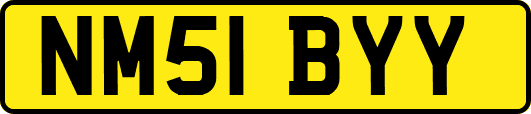 NM51 BYY